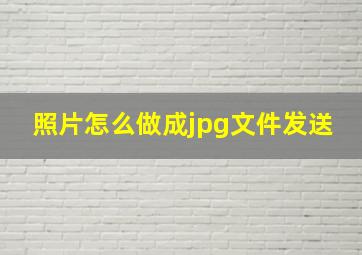 照片怎么做成jpg文件发送